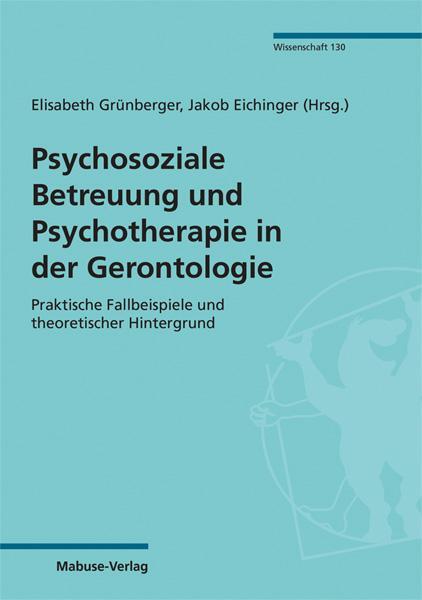 Wissenschaft 130

Elisabeth Grünberger, Jakob Eichinger (Hrsg.)

Psychosoziale Betreuung und Psychotherapie in der Gerontologie

Praktische Fallbeispiele und theoretischer Hintergrund

Mabuse-Verlag